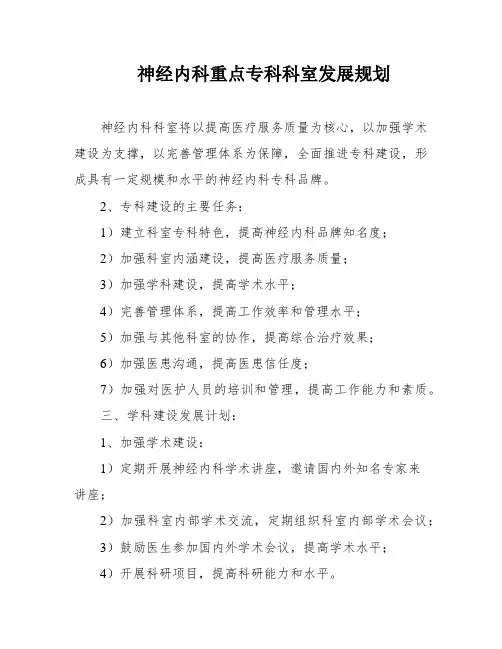 神经内科重点专科科室发展规划

神经内科科室将以提高医疗服务质量为核心，以加强学术建设为支撑，以完善管理体系为保障，全面推进专科建设，形成具有一定规模和水平的神经内科专科品牌。

2、专科建设的主要任务：

1）建立科室专科特色，提高神经内科品牌知名度；

2）加强科室内涵建设，提高医疗服务质量；

3）加强学科建设，提高学术水平；

4）完善管理体系，提高工作效率和管理水平；

5）加强与其他科室的协作，提高综合治疗效果；

6）加强医患沟通，提高医患信任度；

7）加强对医护人员的培训和管理，提高工作能力和素质。

三、学科建设发展计划：

1、加强学术建设：

1）定期开展神经内科学术讲座，邀请国内外知名专家来讲座；

2）加强科室内部学术交流，定期组织科室内部学术会议；

3）鼓励医生参加国内外学术会议，提高学术水平；

4）开展科研项目，提高科研能力和水平。